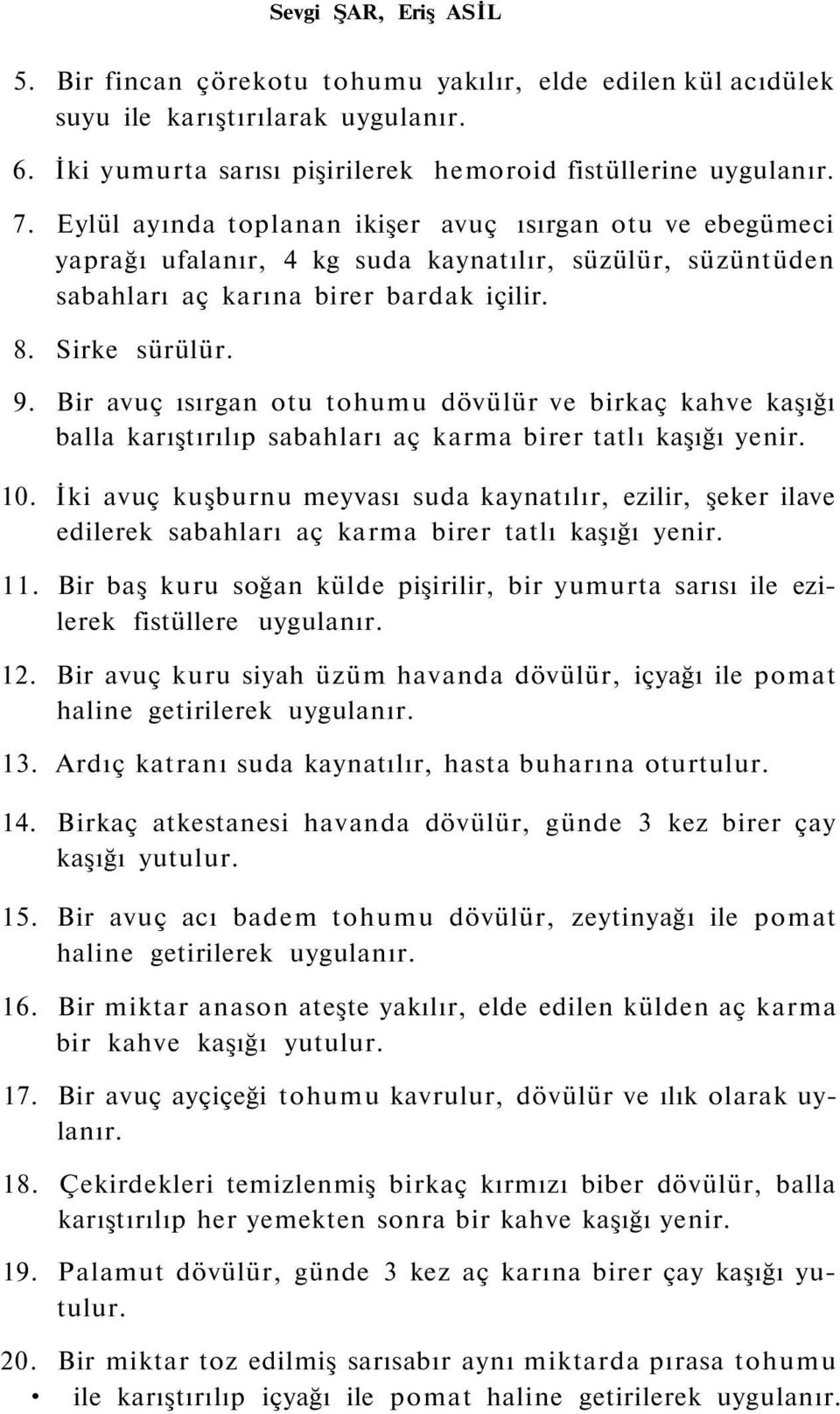 Sevgi ŞAR, Eriş ASİL

5. Bir fincan çörekotu tohumu yakılır, elde edilen kül acıdülek suyu ile karıştırılarak uygulanır.

6. İki yumurta sarısı pişirilerek hemoroid fistüllerine uygulanır.

7. Eylül ayında toplanan ikişer avuç ısırgan otu ve ebegümeci yaprağı ufalanır, 4 kg suda kaynatılır, süzülür, süzüntüden sabahları aç karına birer bardak içilir.

8. Sirke sürülür.

9. Bir avuç ısırgan otu tohumu dövülür ve birkaç kahve kaşığı balla karıştırılıp sabahları aç karma birer tatlı kaşığı yenir.

10. İki avuç kuşburnu meyvası suda kaynatılır, ezilir, şeker ilave edilerek sabahları aç karma birer tatlı kaşığı yenir.

11. Bir baş kuru soğan külde pişirilir, bir yumurta sarısı ile ezilerek fistüllere uygulanır.

12. Bir avuç kuru siyah üzüm havanda dövülür, içyağı ile pomat haline getirilerek uygulanır.

13. Ardıç katranı suda kaynatılır, hasta buharına oturtulur.

14. Birkaç atkestanesi havanda dövülür, günde 3 kez birer çay kaşığı yutulur.

15. Bir avuç acı badem tohumu dövülür, zeytinyağı ile pomat haline getirilerek uygulanır.

16. Bir miktar anason ateşte yakılır, elde edilen külden aç karma bir kahve kaşığı yutulur.

17. Bir avuç ayçiçeği tohumu kavrulur, dövülür ve ılık olarak uylanır.

18. Çekirdekleri temizlenmiş birkaç kırmızı biber dövülür, balla karıştırılıp her yemekten sonra bir kahve kaşığı yenir.

19. Palamut dövülür, günde 3 kez aç karına birer çay kaşığı yutulur.

20. Bir miktar toz edilmiş sarısabır aynı miktarda pırasa tohumu • ile karıştırılıp içyağı ile pomat haline getirilerek uygulanır.